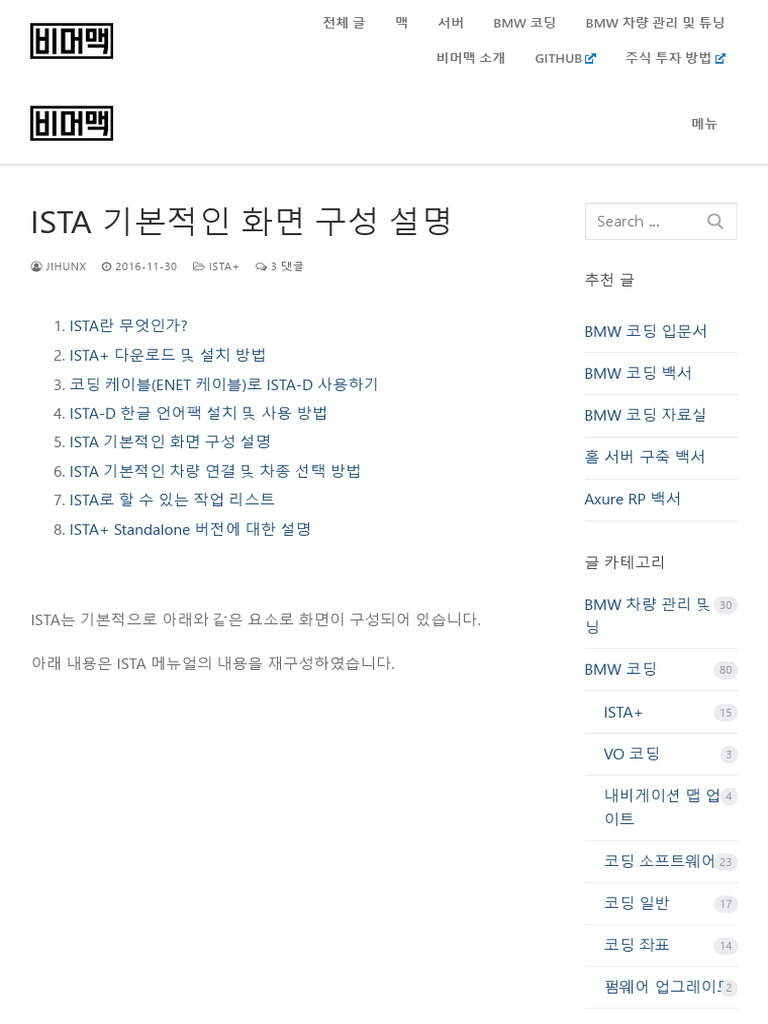 비머맥

전체 글 맥 서버 BMW 코딩 BMW 차량 관리 및 튜닝

비머맥 소개 GITHUB 주식 투자 방법

비머맥

메뉴

ISTA 기본적인 화면 구성 설명

JIHUNX 2016-11-30 ISTA+ 3 댓글

1. ISTA란 무엇인가?
2. ISTA+ 다운로드 및 설치 방법
3. 코딩 케이블(ENET 케이블)로 ISTA-D 사용하기
4. ISTA-D 한글 언어팩 설치 및 사용 방법
5. ISTA 기본적인 화면 구성 설명
6. ISTA 기본적인 차량 연결 및 차종 선택 방법
7. ISTA로 할 수 있는 작업 리스트
8. ISTA+ Standalone 버전에 대한 설명

ISTA는 기본적으로 아래와 같은 요소로 화면이 구성되어 있습니다.

아래 내용은 ISTA 메뉴얼의 내용을 재구성하였습니다.

Search ...

추천 글

BMW 코딩 입문서

BMW 코딩 백서

BMW 코딩 자료실

홈 서버 구축 백서

Axure RP 백서

글 카테고리

BMW 차량 관리 및 튜닝 30

BMW 코딩 80

ISTA+ 15

VO 코딩 3

내비게이션 맵 업데이트 4

코딩 소프트웨어 23

코딩 일반 17

코딩 좌표 14

펌웨어 업그레이드 2